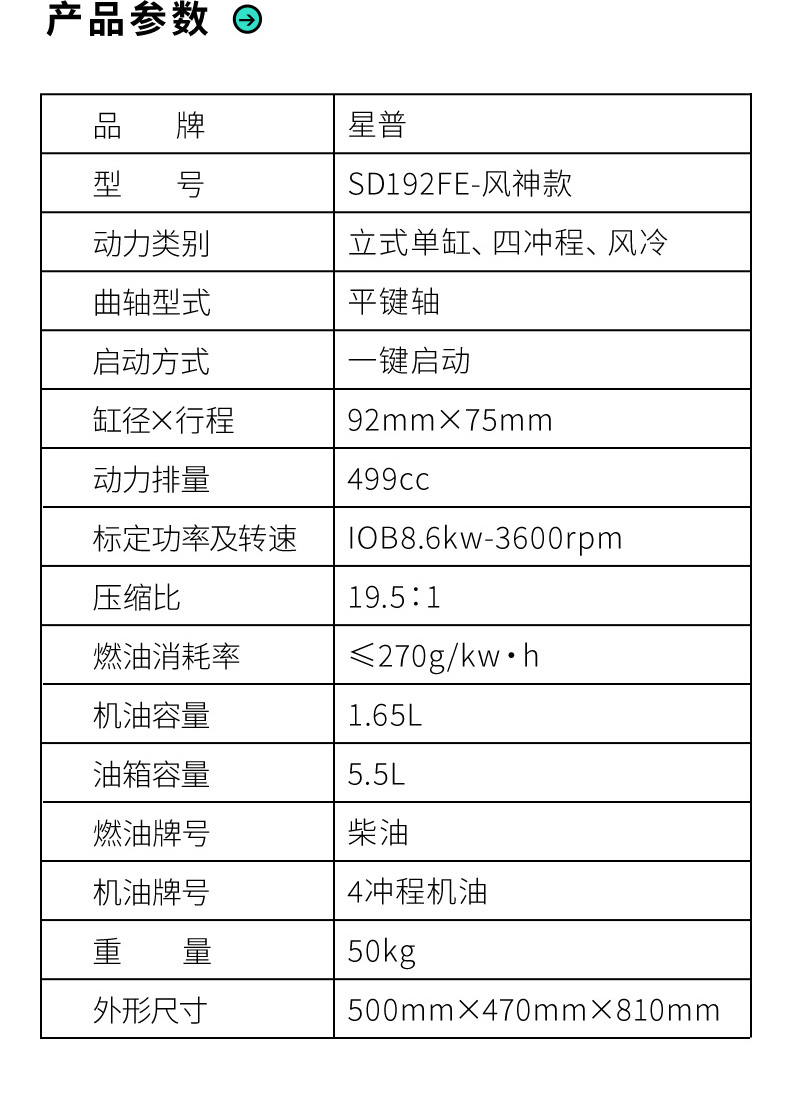 产品参数

| 品 牌 | 星普 |
|---|---|
| 型 号 | SD192FE-风神款 |
| 动力类别 | 立式单缸、四冲程、风冷 |
| 曲轴型式 | 平键轴 |
| 启动方式 | 一键启动 |
| 缸径×行程 | 92mm×75mm |
| 动力排量 | 499cc |
| 标定功率及转速 | IOB8.6kw-3600rpm |
| 压缩比 | 19.5:1 |
| 燃油消耗率 | ≤270g/kw·h |
| 机油容量 | 1.65L |
| 油箱容量 | 5.5L |
| 燃油牌号 | 柴油 |
| 机油牌号 | 4冲程机油 |
| 重 量 | 50kg |
| 外形尺寸 | 500mm×470mm×810mm |